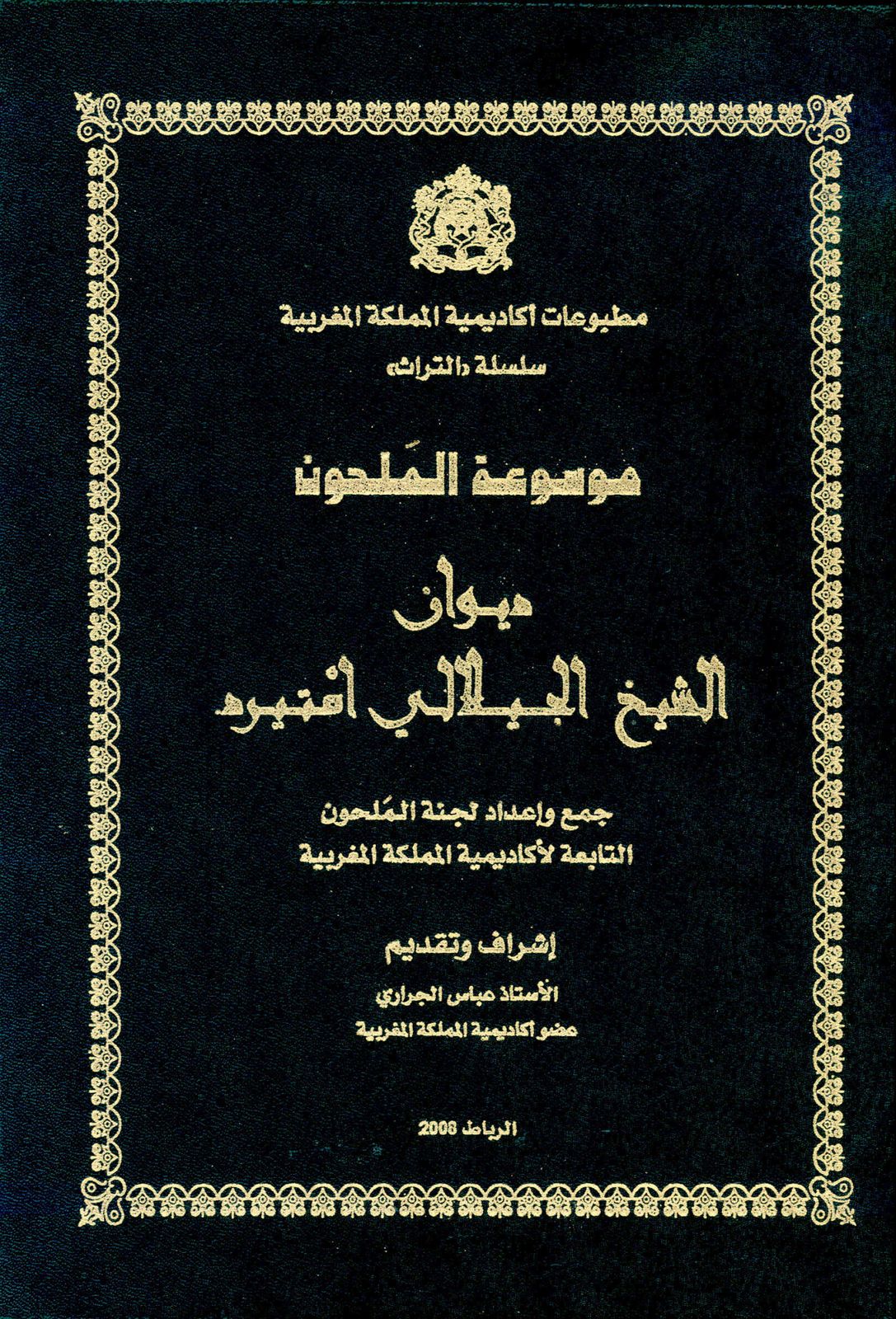 مطبوعات أكاديمية المملكة المغربية

سلسلة «التراث»

موسوعة المَلحون

ديوان
الشيخ الجيلالي امتيرد

جمع وإعداد لجنة المَلحون
التابعة لأكاديمية المملكة المغربية

إشراف وتقديم

الأستاذ عباس الجراري
عضو أكاديمية المملكة المغربية

الرباط 2008